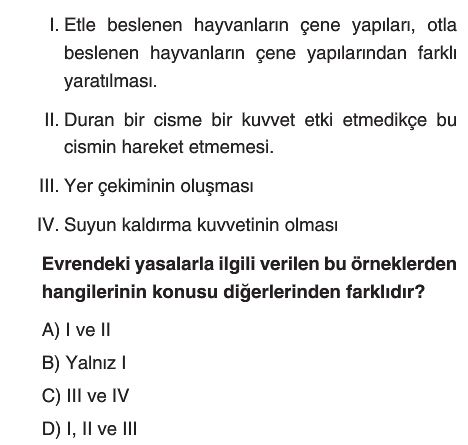 I. Etle beslenen hayvanların çene yapıları, otla beslenen hayvanların çene yapılarından farklı yaratılması.

II. Duran bir cisme bir kuvvet etki etmedikçe bu cismin hareket etmemesi.

III. Yer çekiminin oluşması

IV. Suyun kaldırma kuvvetinin olması

Evrendeki yasalarla ilgili verilen bu örneklerden hangilerinin konusu diğerlerinden farklıdır?

A) I ve II

B) Yalnız I

C) III ve IV

D) I, II ve III